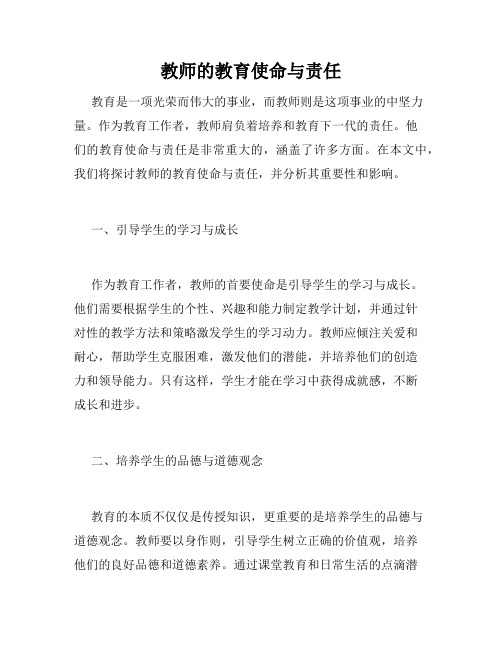 教师的教育使命与责任

教育是一项光荣而伟大的事业，而教师则是这项事业的中坚力量。作为教育工作者，教师肩负着培养和教育下一代的责任。他们的教育使命与责任是非常重大的，涵盖了许多方面。在本文中，我们将探讨教师的教育使命与责任，并分析其重要性和影响。

一、引导学生的学习与成长

作为教育工作者，教师的首要使命是引导学生的学习与成长。他们需要根据学生的个性、兴趣和能力制定教学计划，并通过针对性的教学方法和策略激发学生的学习动力。教师应倾注关爱和耐心，帮助学生克服困难，激发他们的潜能，并培养他们的创造力和领导能力。只有这样，学生才能在学习中获得成就感，不断成长和进步。

二、培养学生的品德与道德观念

教育的本质不仅仅是传授知识，更重要的是培养学生的品德与道德观念。教师要以身作则，引导学生树立正确的价值观，培养他们的良好品德和道德素养。通过课堂教育和日常生活的点滴潜